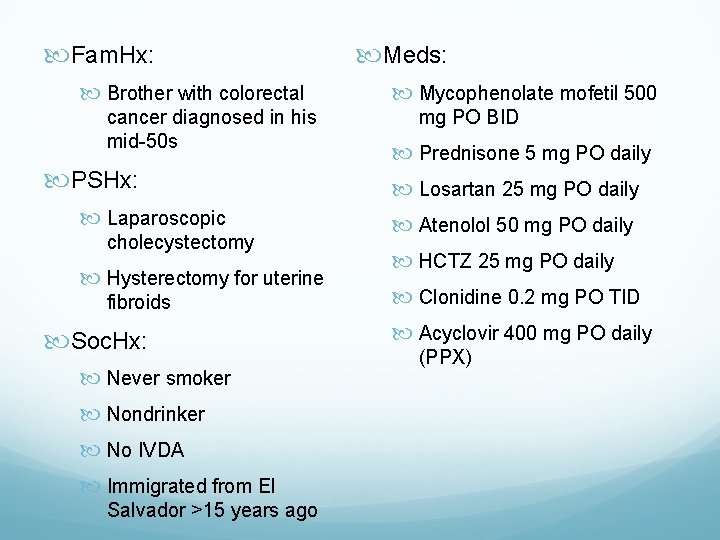 FamHx:

Brother with colorectal cancer diagnosed in his mid-50s

PSHx:

Laparoscopic cholecystectomy

Hysterectomy for uterine fibroids

SocHx:

Never smoker

Nondrinker

No IVDA

Immigrated from El Salvador >15 years ago

Meds:

Mycophenolate mofetil 500 mg PO BID

Prednisone 5 mg PO daily

Losartan 25 mg PO daily

Atenolol 50 mg PO daily

HCTZ 25 mg PO daily

Clonidine 0.2 mg PO TID

Acyclovir 400 mg PO daily (PPX)